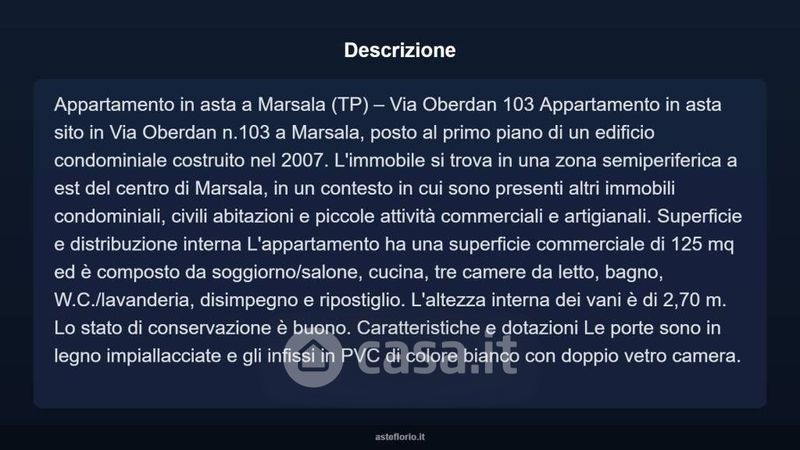 Descrizione

Appartamento in asta a Marsala (TP) – Via Oberdan 103 Appartamento in asta sito in Via Oberdan n.103 a Marsala, posto al primo piano di un edificio condominiale costruito nel 2007. L'immobile si trova in una zona semiperiferica a est del centro di Marsala, in un contesto in cui sono presenti altri immobili condominiali, civili abitazioni e piccole attività commerciali e artigianali. Superficie e distribuzione interna L'appartamento ha una superficie commerciale di 125 mq ed è composto da soggiorno/salone, cucina, tre camere da letto, bagno, W.C./lavanderia, disimpegno e ripostiglio. L'altezza interna dei vani è di 2,70 m. Lo stato di conservazione è buono. Caratteristiche e dotazioni Le porte sono in legno impiallacciate e gli infissi in PVC di colore bianco con doppio vetro camera.

casa.it

asteflorio.it